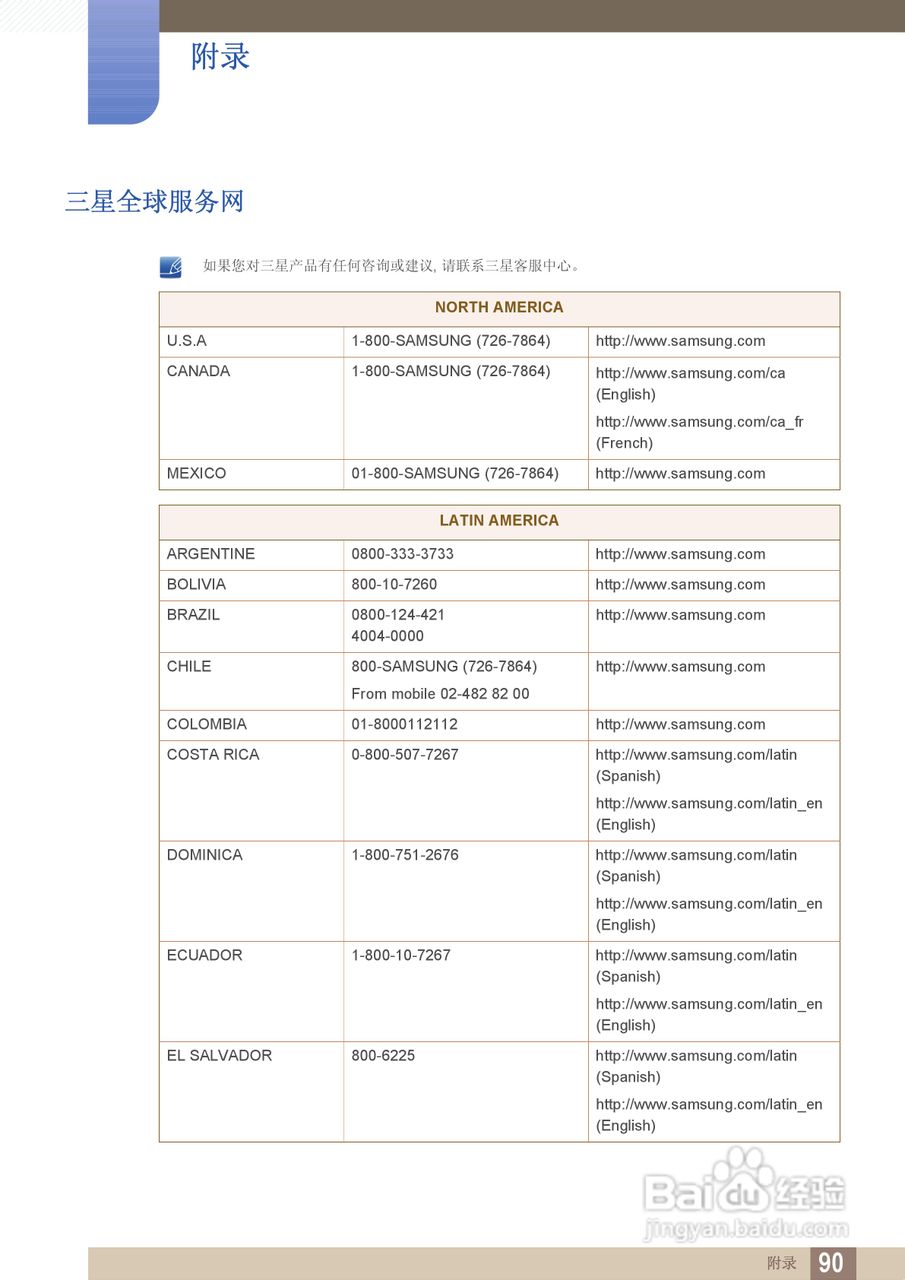 附录

三星全球服务网

如果您对三星产品有任何咨询或建议, 请联系三星客服中心。

| NORTH AMERICA | | |
|---|---|---|
| U.S.A | 1-800-SAMSUNG (726-7864) | http://www.samsung.com |
| CANADA | 1-800-SAMSUNG (726-7864) | http://www.samsung.com/ca (English) http://www.samsung.com/ca_fr (French) |
| MEXICO | 01-800-SAMSUNG (726-7864) | http://www.samsung.com |

| LATIN AMERICA | | |
|---|---|---|
| ARGENTINE | 0800-333-3733 | http://www.samsung.com |
| BOLIVIA | 800-10-7260 | http://www.samsung.com |
| BRAZIL | 0800-124-421 4004-0000 | http://www.samsung.com |
| CHILE | 800-SAMSUNG (726-7864) From mobile 02-482 82 00 | http://www.samsung.com |
| COLOMBIA | 01-8000112112 | http://www.samsung.com |
| COSTA RICA | 0-800-507-7267 | http://www.samsung.com/latin (Spanish) http://www.samsung.com/latin_en (English) |
| DOMINICA | 1-800-751-2676 | http://www.samsung.com/latin (Spanish) http://www.samsung.com/latin_en (English) |
| ECUADOR | 1-800-10-7267 | http://www.samsung.com/latin (Spanish) http://www.samsung.com/latin_en (English) |
| EL SALVADOR | 800-6225 | http://www.samsung.com/latin (Spanish) http://www.samsung.com/latin_en (English) |

Baidu经验
jingyan.baidu.com

附录 90